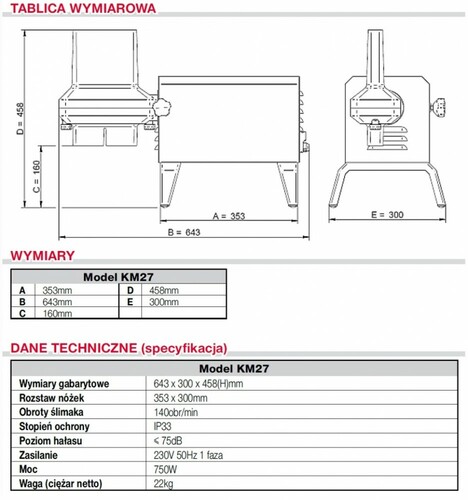 TABLICA WYMIAROWA

D = 458

C = 160

A = 353

B = 643

E = 300

WYMIARY

| Model KM27 | | | |
|---|---|---|---|
| A | 353mm | D | 458mm |
| B | 643mm | E | 300mm |
| C | 160mm | | |

DANE TECHNICZNE (specyfikacja)

| Model KM27 | |
|---|---|
| Wymiary gabarytowe | 643 x 300 x 458(H)mm |
| Rozstaw nóżek | 353 x 300mm |
| Obroty ślimaka | 140obr/min |
| Stopień ochrony | IP33 |
| Poziom hałasu | ≤ 75dB |
| Zasilanie | 230V 50Hz 1 faza |
| Moc | 750W |
| Waga (ciężar netto) | 22kg |